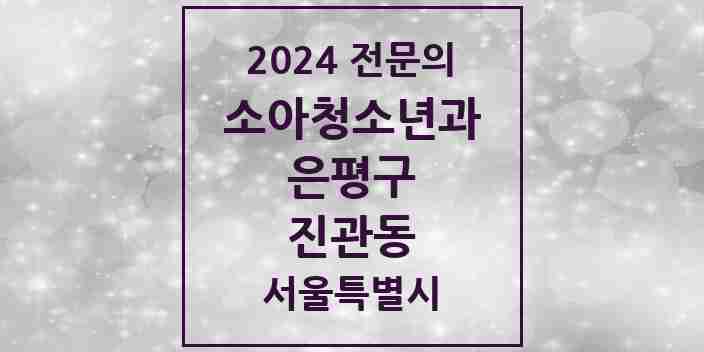 2024 전문의
소아청소년과
은평구
진관동
서울특별시